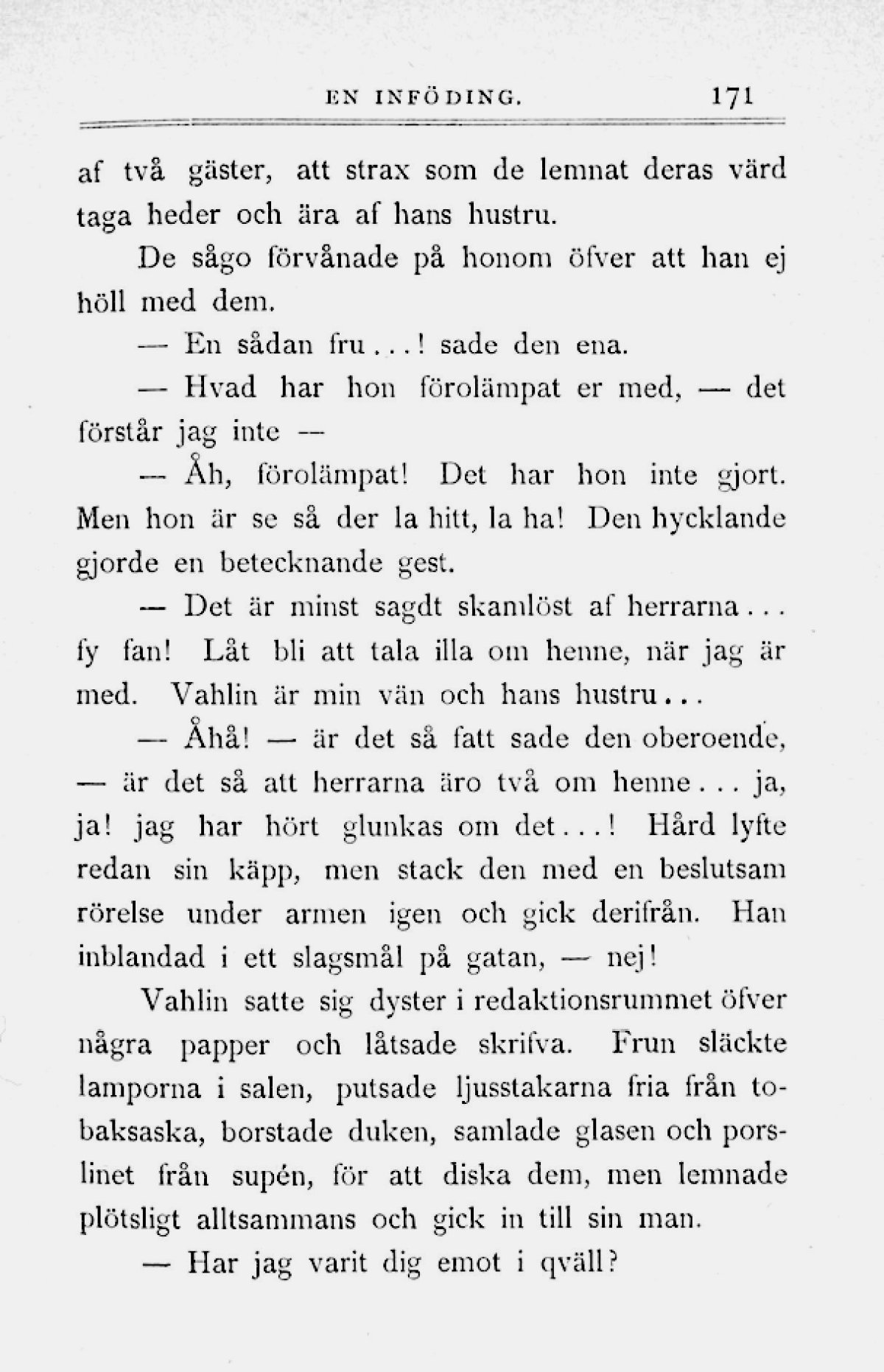 EN INFÖDING. 171

af två gäster, att strax som de lemnat deras värd taga heder och ära af hans hustru.

De sågo förvånade på honom öfver att han ej höll med dem.

— En sådan fru...! sade den ena.

— Hvad har hon förolämpat er med, — det förstår jag inte —

— Åh, förolämpat! Det har hon inte gjort. Men hon är se så der la hitt, la ha! Den hycklande gjorde en betecknande gest.

— Det är minst sagdt skamlöst af herrarna... fy fan! Låt bli att tala illa om henne, när jag är med. Vahlin är min vän och hans hustru...

— Åhå! — är det så fatt sade den oberoende, — är det så att herrarna äro två om henne... ja, ja! jag har hört glunkas om det...! Hård lyfte redan sin käpp, men stack den med en beslutsam rörelse under armen igen och gick derifrån. Han inblandad i ett slagsmål på gatan, — nej!

Vahlin satte sig dyster i redaktionsrummet öfver några papper och låtsade skrifva. Frun släckte lamporna i salen, putsade ljusstakarna fria från tobaksaska, borstade duken, samlade glasen och porslinet från supén, för att diska dem, men lemnade plötsligt alltsammans och gick in till sin man.

— Har jag varit dig emot i qväll?